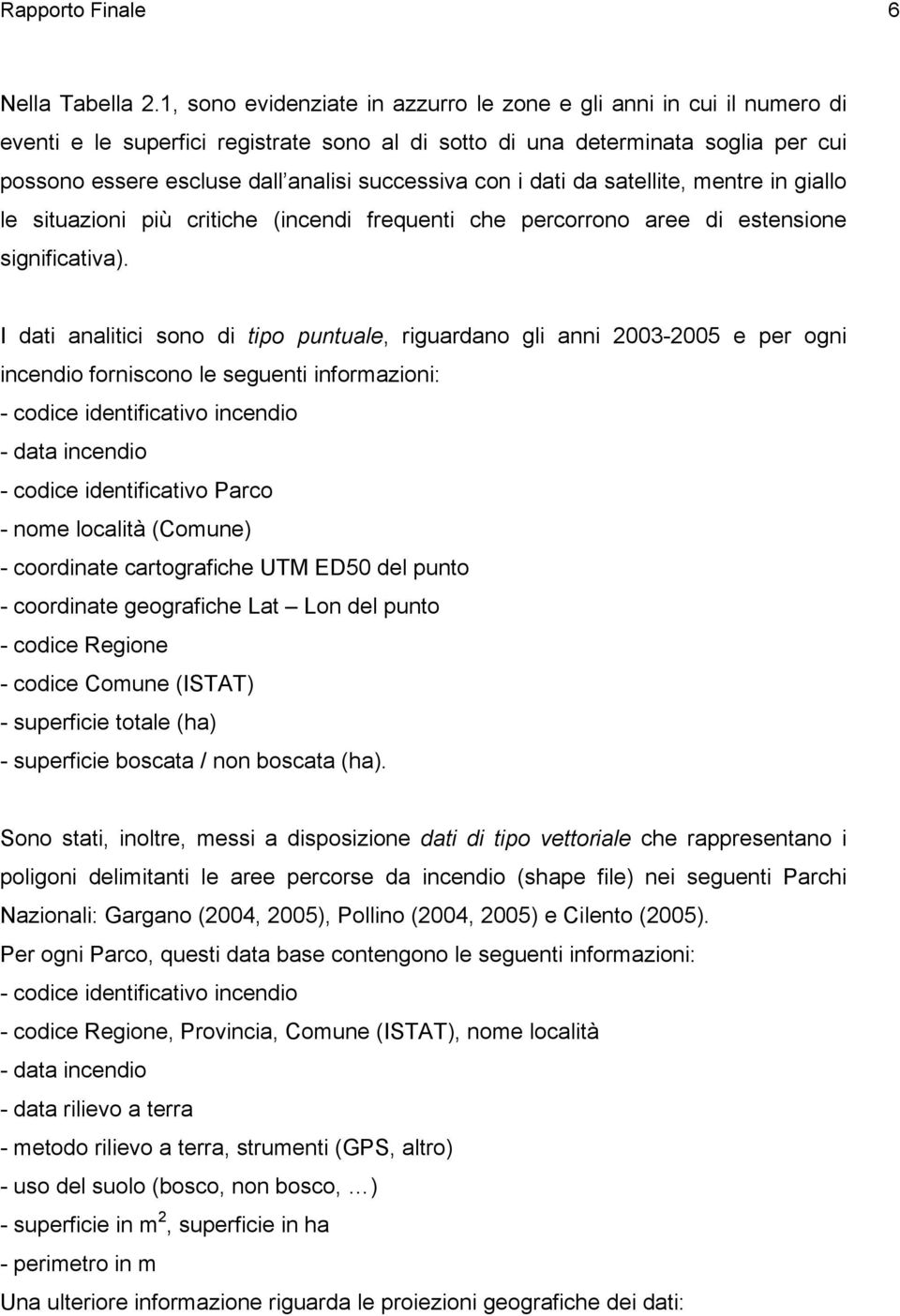 Rapporto Finale 6

Nella Tabella 2.1, sono evidenziate in azzurro le zone e gli anni in cui il numero di eventi e le superfici registrate sono al di sotto di una determinata soglia per cui possono essere escluse dall'analisi successiva con i dati da satellite, mentre in giallo le situazioni più critiche (incendi frequenti che percorrono aree di estensione significativa).

I dati analitici sono di tipo puntuale, riguardano gli anni 2003-2005 e per ogni incendio forniscono le seguenti informazioni:
- codice identificativo incendio
- data incendio
- codice identificativo Parco
- nome località (Comune)
- coordinate cartografiche UTM ED50 del punto
- coordinate geografiche Lat – Lon del punto
- codice Regione
- codice Comune (ISTAT)
- superficie totale (ha)
- superficie boscata / non boscata (ha).

Sono stati, inoltre, messi a disposizione dati di tipo vettoriale che rappresentano i poligoni delimitanti le aree percorse da incendio (shape file) nei seguenti Parchi Nazionali: Gargano (2004, 2005), Pollino (2004, 2005) e Cilento (2005).
Per ogni Parco, questi data base contengono le seguenti informazioni:
- codice identificativo incendio
- codice Regione, Provincia, Comune (ISTAT), nome località
- data incendio
- data rilievo a terra
- metodo rilievo a terra, strumenti (GPS, altro)
- uso del suolo (bosco, non bosco, …)
- superficie in $m^2$, superficie in ha
- perimetro in m
Una ulteriore informazione riguarda le proiezioni geografiche dei dati: